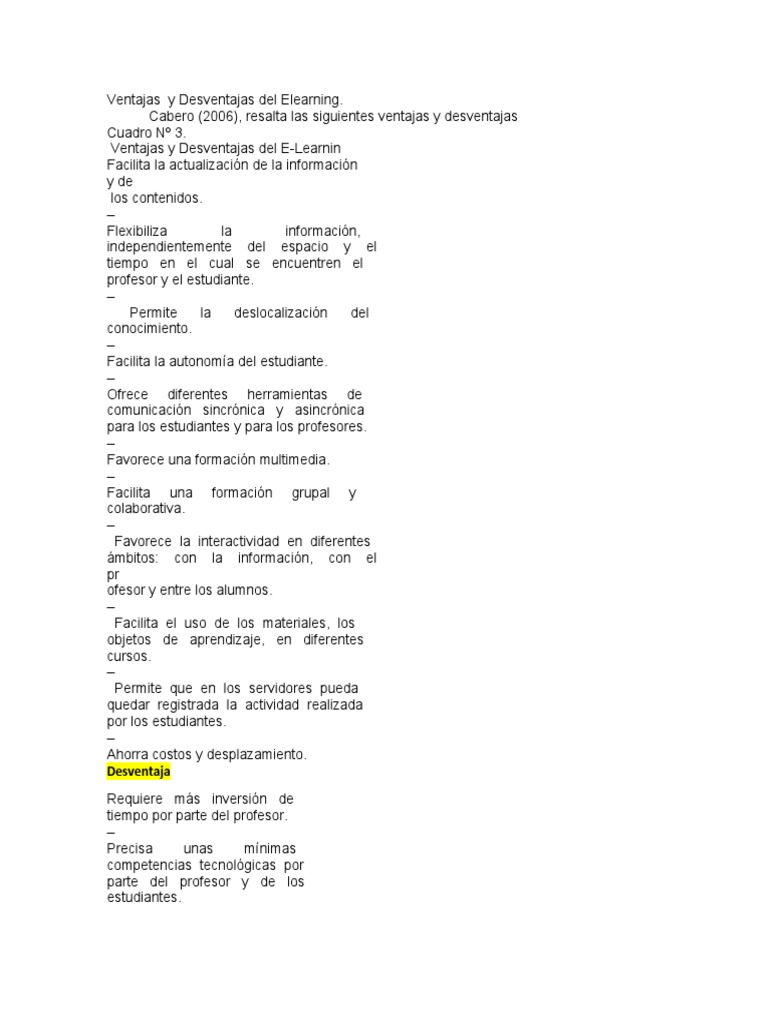 Ventajas y Desventajas del Elearning.
Cabero (2006), resalta las siguientes ventajas y desventajas
Cuadro Nº 3.
Ventajas y Desventajas del E-Learnin
Facilita la actualización de la información y de los contenidos.
–
Flexibiliza la información, independientemente del espacio y el tiempo en el cual se encuentren el profesor y el estudiante.
–
Permite la deslocalización del conocimiento.
–
Facilita la autonomía del estudiante.
–
Ofrece diferentes herramientas de comunicación sincrónica y asincrónica para los estudiantes y para los profesores.
–
Favorece una formación multimedia.
–
Facilita una formación grupal y colaborativa.
–
Favorece la interactividad en diferentes ámbitos: con la información, con el pr ofesor y entre los alumnos.
–
Facilita el uso de los materiales, los objetos de aprendizaje, en diferentes cursos.
–
Permite que en los servidores pueda quedar registrada la actividad realizada por los estudiantes.
–
Ahorra costos y desplazamiento.
Desventaja

Requiere más inversión de tiempo por parte del profesor.
–
Precisa unas mínimas competencias tecnológicas por parte del profesor y de los estudiantes.